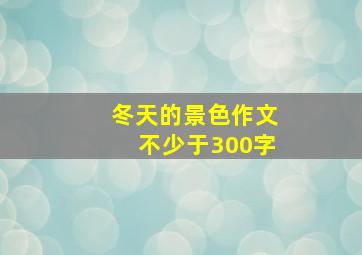 冬天的景色作文
不少于300字